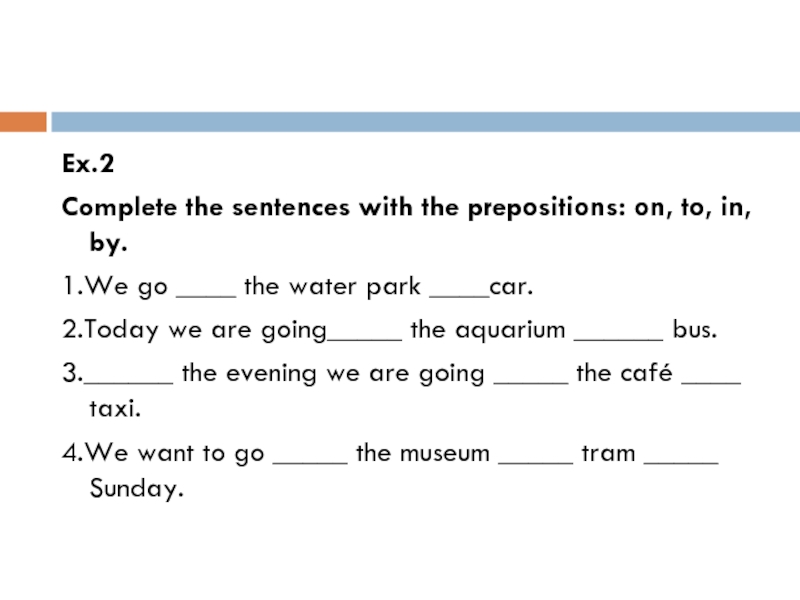 Ex.2

Complete the sentences with the prepositions: on, to, in, by.

1.We go ____ the water park ____car.

2.Today we are going_____ the aquarium ______ bus.

3.______ the evening we are going _____ the café ____ taxi.

4.We want to go _____ the museum _____ tram _____ Sunday.